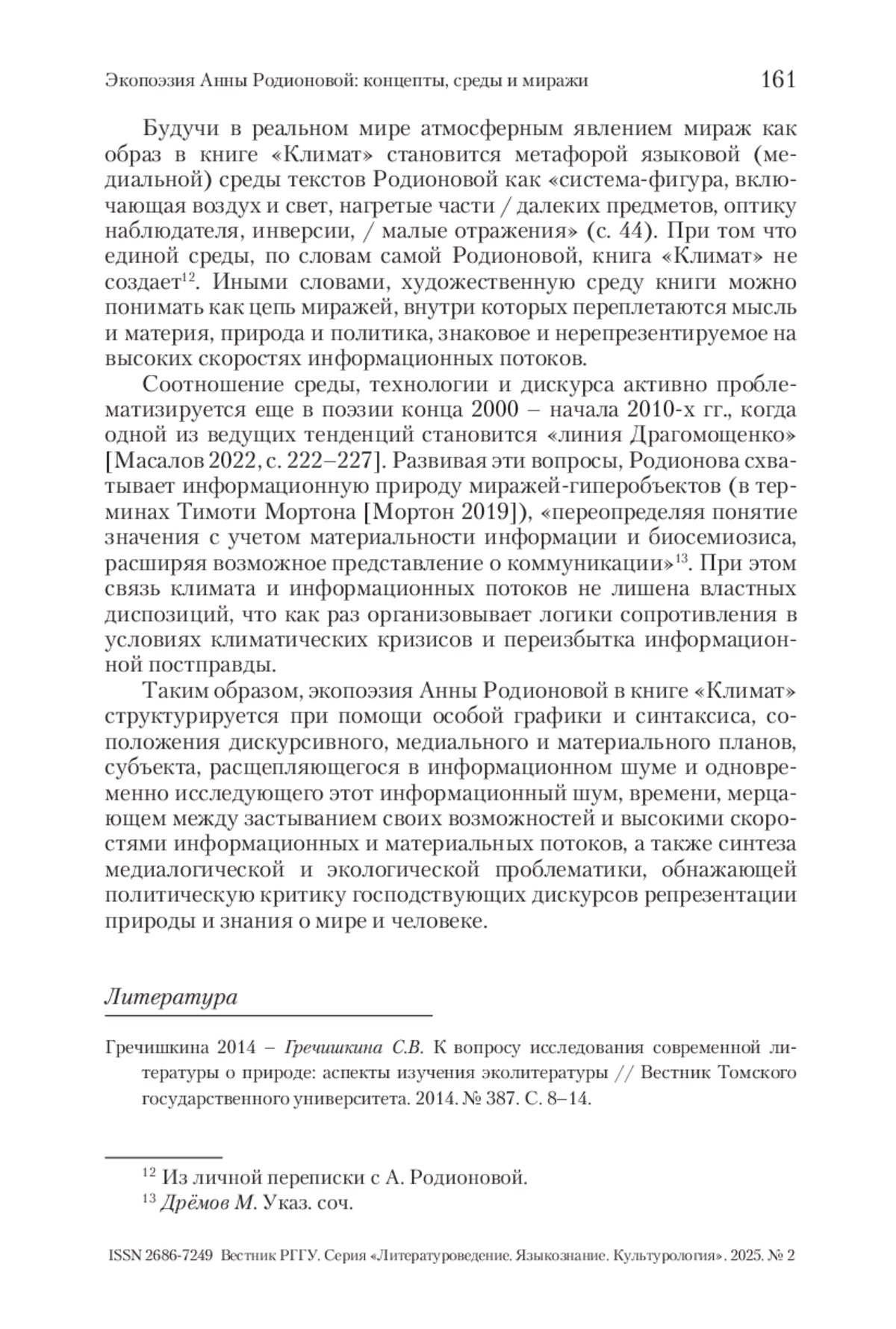 Экопоэзия Анны Родионовой: концепты, среды и миражи 161

Будучи в реальном мире атмосферным явлением мираж как образ в книге «Климат» становится метафорой языковой (медиальной) среды текстов Родионовой как «система-фигура, включающая воздух и свет, нагретые части / далеких предметов, оптику наблюдателя, инверсии, / малые отражения» (с. 44). При том что единой среды, по словам самой Родионовой, книга «Климат» не создает$^{12}$. Иными словами, художественную среду книги можно понимать как цепь миражей, внутри которых переплетаются мысль и материя, природа и политика, знаковое и нерепрезентируемое на высоких скоростях информационных потоков.

Соотношение среды, технологии и дискурса активно проблематизируется еще в поэзии конца 2000 – начала 2010-х гг., когда одной из ведущих тенденций становится «линия Драгомощенко» [Масалов 2022, с. 222–227]. Развивая эти вопросы, Родионова схватывает информационную природу миражей-гиперобъектов (в терминах Тимоти Мортона [Мортон 2019]), «переопределяя понятие значения с учетом материальности информации и биосемиозиса, расширяя возможное представление о коммуникации»$^{13}$. При этом связь климата и информационных потоков не лишена властных диспозиций, что как раз организовывает логики сопротивления в условиях климатических кризисов и переизбытка информационной постправды.

Таким образом, экопоэзия Анны Родионовой в книге «Климат» структурируется при помощи особой графики и синтаксиса, соположения дискурсивного, медиального и материального планов, субъекта, расщепляющегося в информационном шуме и одновременно исследующего этот информационный шум, времени, мерцающем между застыванием своих возможностей и высокими скоростями информационных и материальных потоков, а также синтеза медиалогической и экологической проблематики, обнажающей политическую критику господствующих дискурсов репрезентации природы и знания о мире и человеке.

Литература

Гречишкина 2014 – Гречишкина С.В. К вопросу исследования современной литературы о природе: аспекты изучения эколитературы // Вестник Томского государственного университета. 2014. № 387. С. 8–14.

$^{12}$ Из личной переписки с А. Родионовой.
$^{13}$ Дрёмов М. Указ. соч.

ISSN 2686-7249 Вестник РГГУ. Серия «Литературоведение. Языкознание. Культурология». 2025. № 2